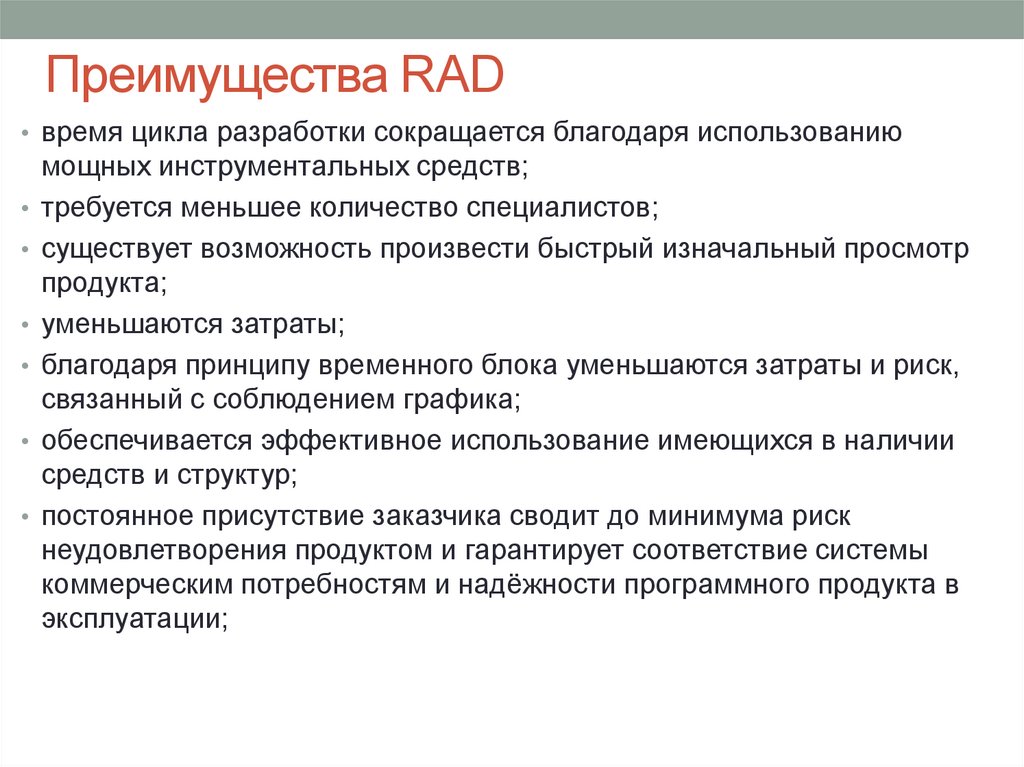 Преимущества RAD

• время цикла разработки сокращается благодаря использованию мощных инструментальных средств;
• требуется меньшее количество специалистов;
• существует возможность произвести быстрый изначальный просмотр продукта;
• уменьшаются затраты;
• благодаря принципу временного блока уменьшаются затраты и риск, связанный с соблюдением графика;
• обеспечивается эффективное использование имеющихся в наличии средств и структур;
• постоянное присутствие заказчика сводит до минимума риск неудовлетворения продуктом и гарантирует соответствие системы коммерческим потребностям и надёжности программного продукта в эксплуатации;